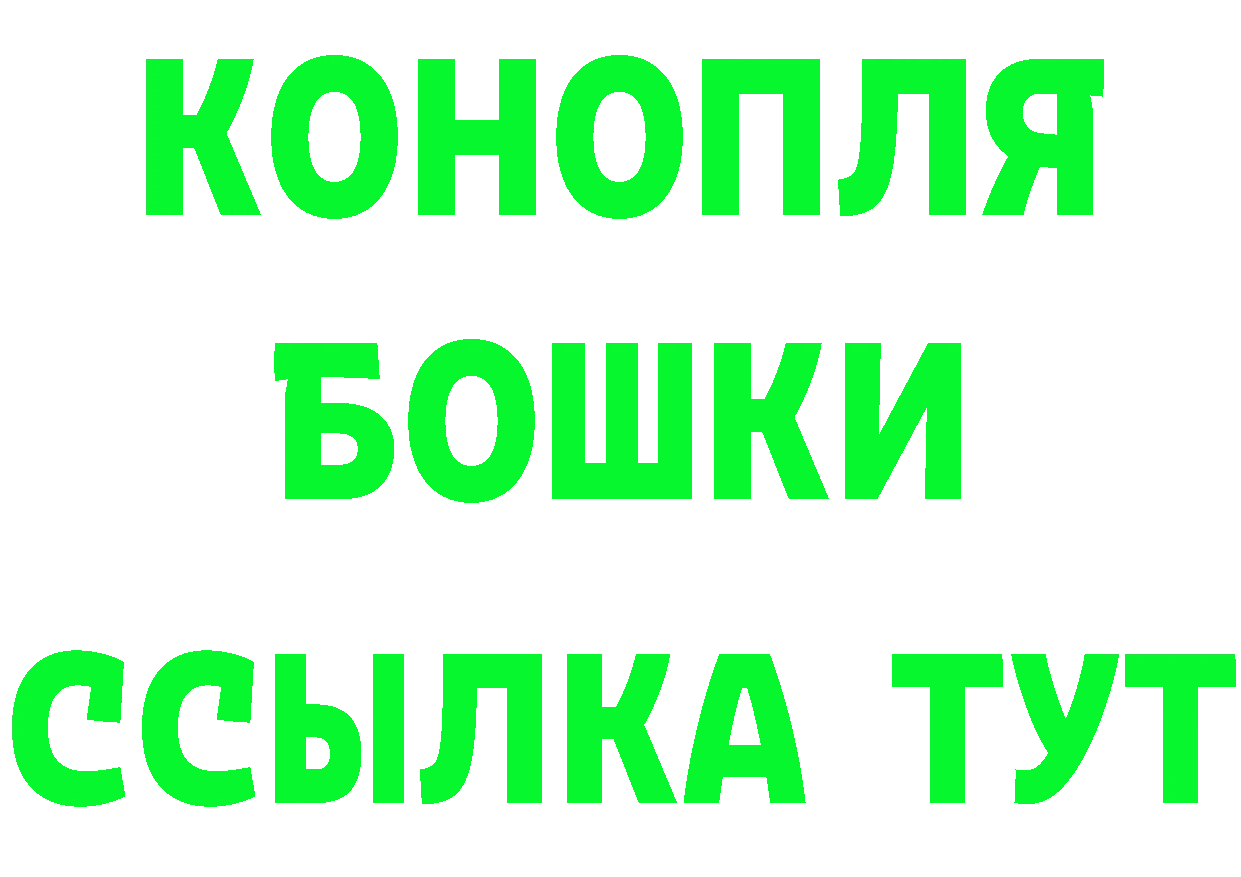 КОНОПЛЯ
БОШКИ
ССЫЛКА ТУТ